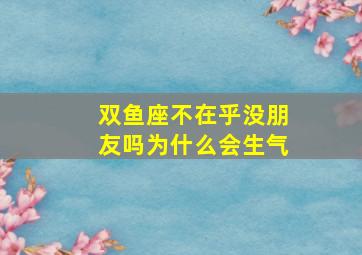 双鱼座不在乎没朋友吗为什么会生气